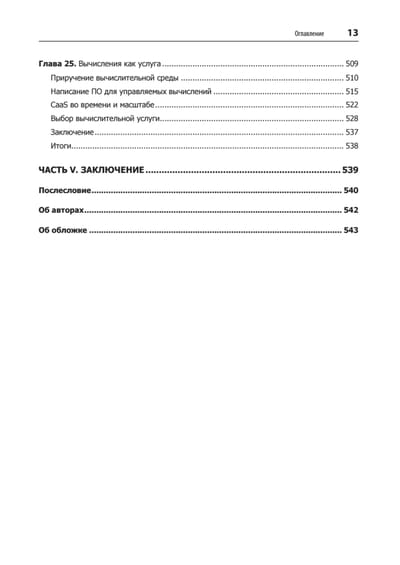 Оглавление 13

Глава 25. Вычисления как услуга 509

Приручение вычислительной среды 510

Написание ПО для управляемых вычислений 515

CaaS во времени и масштабе 522

Выбор вычислительной услуги 528

Заключение 537

Итоги 538

ЧАСТЬ V. ЗАКЛЮЧЕНИЕ 539

Послесловие 540

Об авторах 542

Об обложке 543